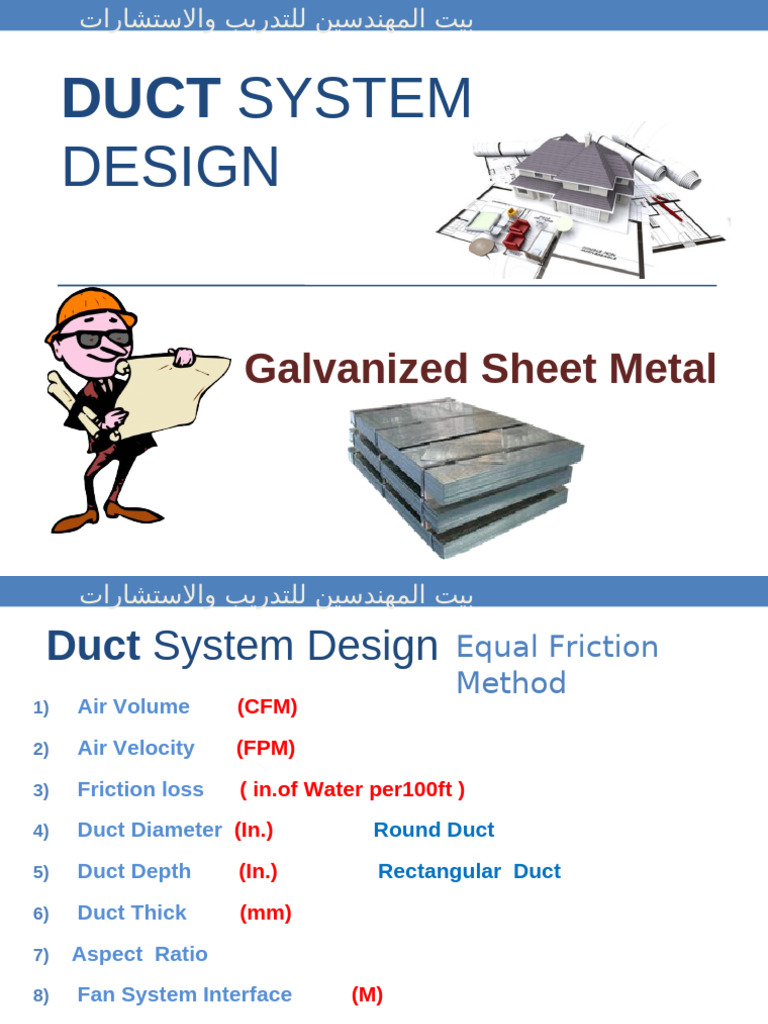 بيت المهندسين للتدريب والاستشارات

DUCT SYSTEM DESIGN

Galvanized Sheet Metal

بيت المهندسين للتدريب والاستشارات

Duct System Design Equal Friction Method

1) Air Volume (CFM)

2) Air Velocity (FPM)

3) Friction loss ( in.of Water per100ft )

4) Duct Diameter (In.) Round Duct

5) Duct Depth (In.) Rectangular Duct

6) Duct Thick (mm)

7) Aspect Ratio

8) Fan System Interface (M)